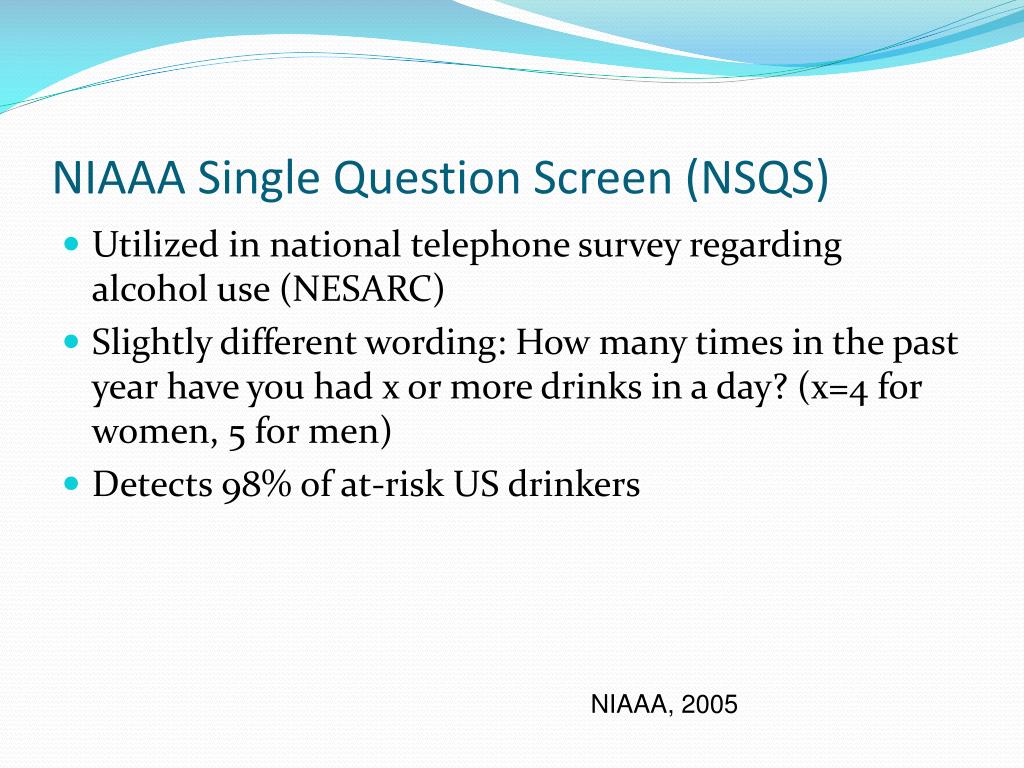 NIAAA Single Question Screen (NSQS)

- Utilized in national telephone survey regarding alcohol use (NESARC)
- Slightly different wording: How many times in the past year have you had x or more drinks in a day? (x=4 for women, 5 for men)
- Detects 98% of at-risk US drinkers

NIAAA, 2005